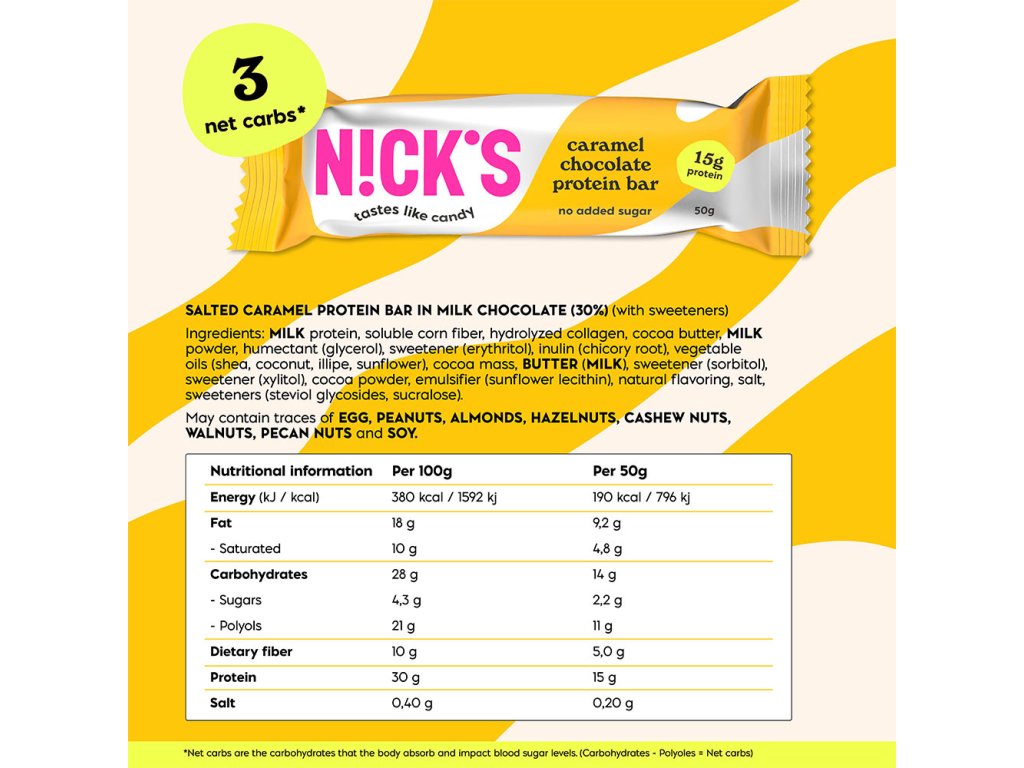 3
net carbs*

N!CK'S
tastes like candy

caramel chocolate protein bar
no added sugar

15g protein
50g

SALTED CARAMEL PROTEIN BAR IN MILK CHOCOLATE (30%) (with sweeteners)

Ingredients: MILK protein, soluble corn fiber, hydrolyzed collagen, cocoa butter, MILK powder, humectant (glycerol), sweetener (erythritol), inulin (chicory root), vegetable oils (shea, coconut, illipe, sunflower), cocoa mass, BUTTER (MILK), sweetener (sorbitol), sweetener (xylitol), cocoa powder, emulsifier (sunflower lecithin), natural flavoring, salt, sweeteners (steviol glycosides, sucralose).

May contain traces of EGG, PEANUTS, ALMONDS, HAZELNUTS, CASHEW NUTS, WALNUTS, PECAN NUTS and SOY.

| Nutritional information | Per 100g | Per 50g |
|---|---|---|
| Energy (kJ / kcal) | 380 kcal / 1592 kj | 190 kcal / 796 kj |
| Fat | 18 g | 9,2 g |
| - Saturated | 10 g | 4,8 g |
| Carbohydrates | 28 g | 14 g |
| - Sugars | 4,3 g | 2,2 g |
| - Polyols | 21 g | 11 g |
| Dietary fiber | 10 g | 5,0 g |
| Protein | 30 g | 15 g |
| Salt | 0,40 g | 0,20 g |

*Net carbs are the carbohydrates that the body absorb and impact blood sugar levels. (Carbohydrates - Polyoles = Net carbs)